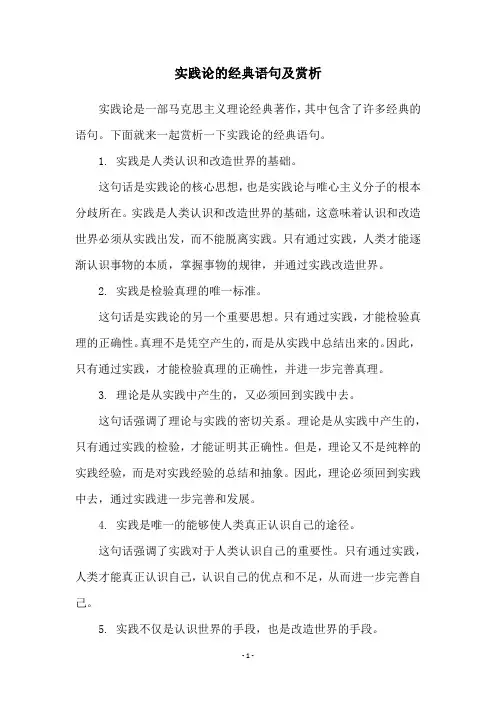 实践论的经典语句及赏析

实践论是一部马克思主义理论经典著作，其中包含了许多经典的语句。下面就来一起赏析一下实践论的经典语句。

1. 实践是人类认识和改造世界的基础。

这句话是实践论的核心思想，也是实践论与唯心主义分子的根本分歧所在。实践是人类认识和改造世界的基础，这意味着认识和改造世界必须从实践出发，而不能脱离实践。只有通过实践，人类才能逐渐认识事物的本质，掌握事物的规律，并通过实践改造世界。

2. 实践是检验真理的唯一标准。

这句话是实践论的另一个重要思想。只有通过实践，才能检验真理的正确性。真理不是凭空产生的，而是从实践中总结出来的。因此，只有通过实践，才能检验真理的正确性，并进一步完善真理。

3. 理论是从实践中产生的，又必须回到实践中去。

这句话强调了理论与实践的密切关系。理论是从实践中产生的，只有通过实践的检验，才能证明其正确性。但是，理论又不是纯粹的实践经验，而是对实践经验的总结和抽象。因此，理论必须回到实践中去，通过实践进一步完善和发展。

4. 实践是唯一的能够使人类真正认识自己的途径。

这句话强调了实践对于人类认识自己的重要性。只有通过实践，人类才能真正认识自己，认识自己的优点和不足，从而进一步完善自己。

5. 实践不仅是认识世界的手段，也是改造世界的手段。

- 1 -